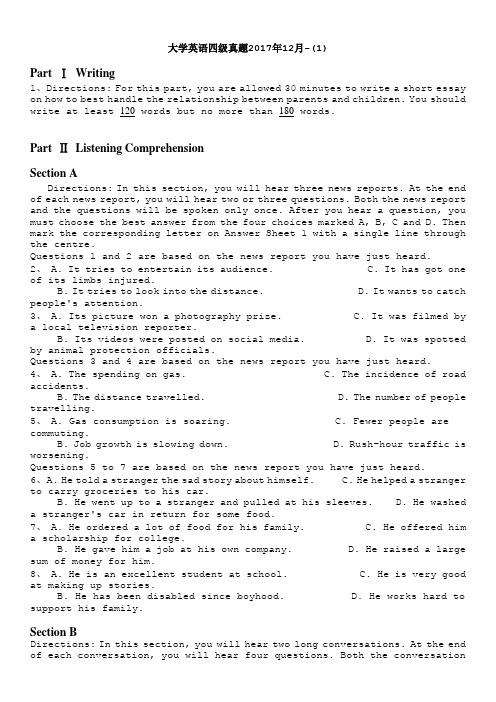 大学英语四级真题2017年12月-(1)

Part Ⅰ Writing

1、Directions: For this part, you are allowed 30 minutes to write a short essay on how to best handle the relationship between parents and children. You should write at least 120 words but no more than 180 words.

Part Ⅱ Listening Comprehension

Section A

Directions: In this section, you will hear three news reports. At the end of each news report, you will hear two or three questions. Both the news report and the questions will be spoken only once. After you hear a question, you must choose the best answer from the four choices marked A, B, C and D. Then mark the corresponding letter on Answer Sheet 1 with a single line through the centre.

Questions 1 and 2 are based on the news report you have just heard.

2、 A. It tries to entertain its audience. C. It has got one of its limbs injured.
B. It tries to look into the distance. D. It wants to catch people's attention.

3、 A. Its picture won a photography prize. C. It was filmed by a local television reporter.
B. Its videos were posted on social media. D. It was spotted by animal protection officials.

Questions 3 and 4 are based on the news report you have just heard.

4、 A. The spending on gas. C. The incidence of road accidents.
B. The distance travelled. D. The number of people travelling.

5、 A. Gas consumption is soaring. C. Fewer people are commuting.
B. Job growth is slowing down. D. Rush-hour traffic is worsening.

Questions 5 to 7 are based on the news report you have just heard.

6、A. He told a stranger the sad story about himself. C. He helped a stranger to carry groceries to his car.
B. He went up to a stranger and pulled at his sleeves. D. He washed a stranger's car in return for some food.

7、 A. He ordered a lot of food for his family. C. He offered him a scholarship for college.
B. He gave him a job at his own company. D. He raised a large sum of money for him.

8、 A. He is an excellent student at school. C. He is very good at making up stories.
B. He has been disabled since boyhood. D. He works hard to support his family.

Section B

Directions: In this section, you will hear two long conversations. At the end of each conversation, you will hear four questions. Both the conversation